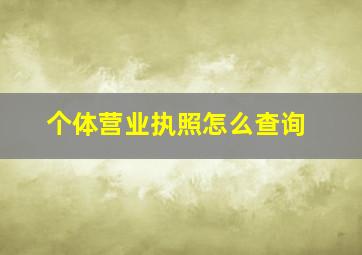 个体营业执照怎么查询